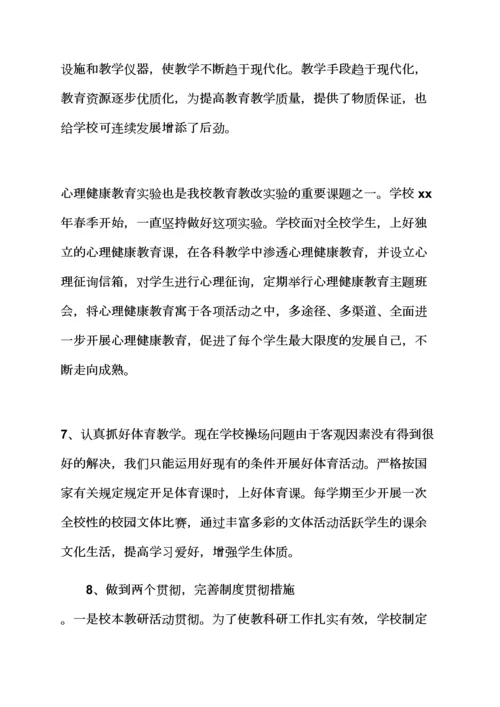 设施和教学仪器，使教学不断趋于现代化。教学手段趋于现代化，教育资源逐步优质化，为提高教育教学质量，提供了物质保证，也给学校可连续发展增添了后劲。

心理健康教育实验也是我校教育教改实验的重要课题之一。学校 xx 年春季开始，一直坚持做好这项实验。学校面对全校学生，上好独立的心理健康教育课，在各科教学中渗透心理健康教育，并设立心理征询信箱，对学生进行心理征询，定期举行心理健康教育主题班会，将心理健康教育寓于各项活动之中，多途径、多渠道、全面进一步开展心理健康教育，促进了每个学生最大限度的发展自己，不断走向成熟。

7、认真抓好体育教学。现在学校操场问题由于客观因素没有得到很好的解决，我们只能运用好现有的条件开展好体育活动。严格按国家有关规定规定开足体育课时，上好体育课。每学期至少开展一次全校性的校园文体比赛，通过丰富多彩的文体活动活跃学生的课余文化生活，提高学习爱好，增强学生体质。

8、做到两个贯彻，完善制度贯彻措施

。一是校本教研活动贯彻。为了使教科研工作扎实有效，学校制定